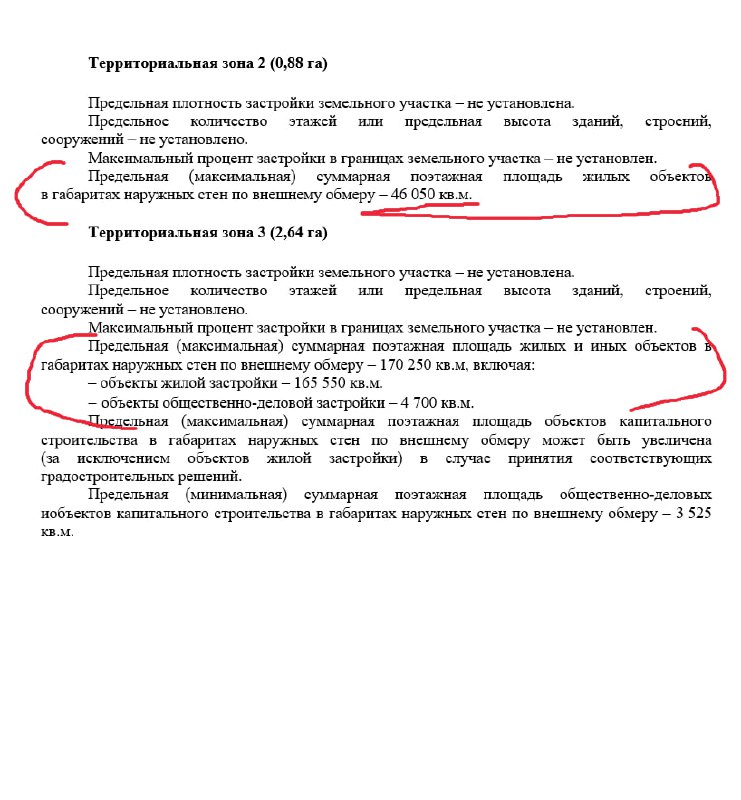 **Территориальная зона 2 (0,88 га)**

Предельная плотность застройки земельного участка – не установлена.

Предельное количество этажей или предельная высота зданий, строений, сооружений – не установлено.

Максимальный процент застройки в границах земельного участка – не установлен.

Предельная (максимальная) суммарная поэтажная площадь жилых объектов в габаритах наружных стен по внешнему обмеру – 46 050 кв.м.

**Территориальная зона 3 (2,64 га)**

Предельная плотность застройки земельного участка – не установлена.

Предельное количество этажей или предельная высота зданий, строений, сооружений – не установлено.

Максимальный процент застройки в границах земельного участка – не установлен.

Предельная (максимальная) суммарная поэтажная площадь жилых и иных объектов в габаритах наружных стен по внешнему обмеру – 170 250 кв.м, включая:

– объекты жилой застройки – 165 550 кв.м.

– объекты общественно-деловой застройки – 4 700 кв.м.

Предельная (максимальная) суммарная поэтажная площадь объектов капитального строительства в габаритах наружных стен по внешнему обмеру может быть увеличена (за исключением объектов жилой застройки) в случае принятия соответствующих градостроительных решений.

Предельная (минимальная) суммарная поэтажная площадь общественно-деловых нобъектов капитального строительства в габаритах наружных стен по внешнему обмеру – 3 525 кв.м.